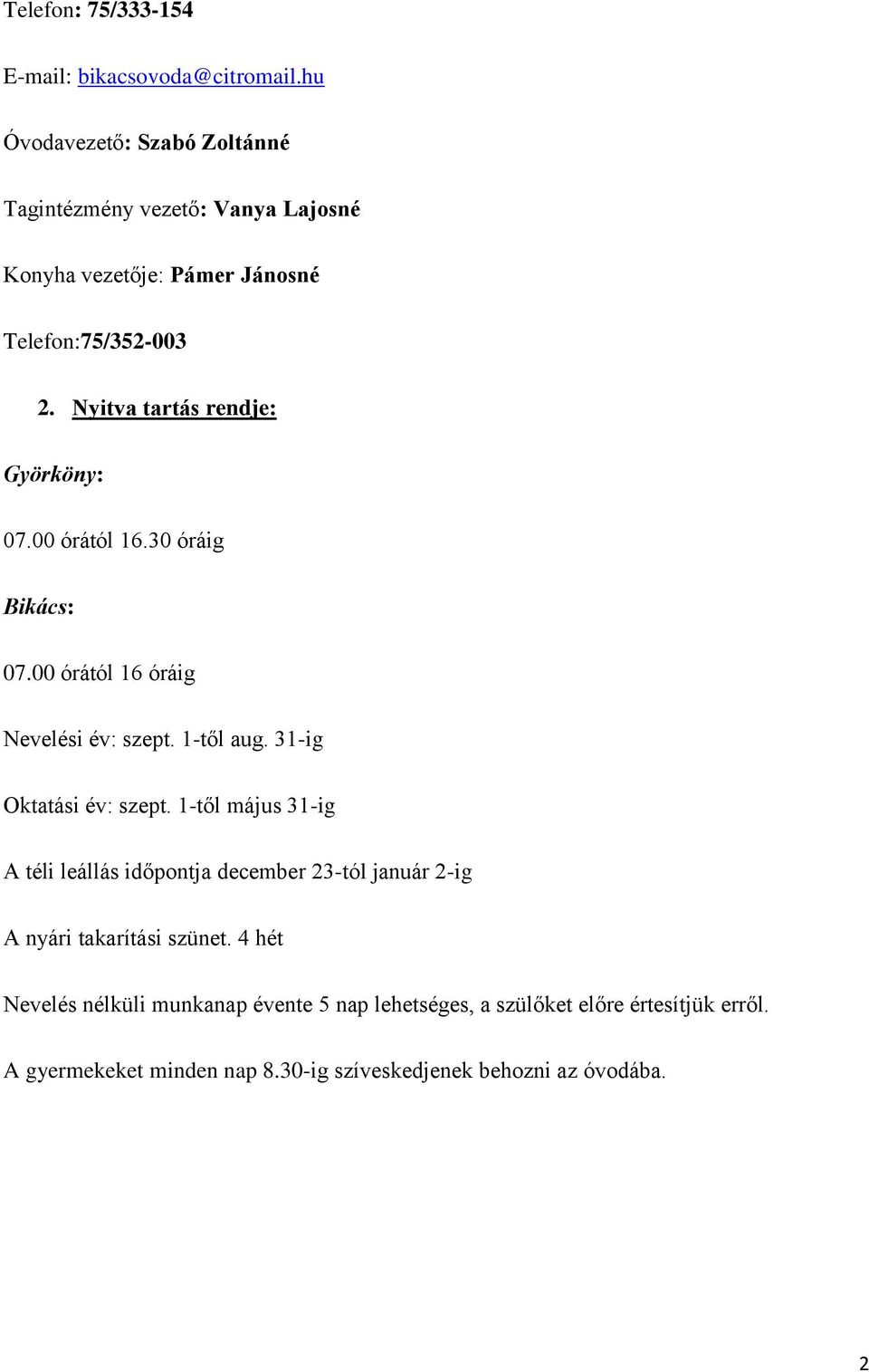 Telefon: 75/333-154

E-mail: bikacsovoda@citromail.hu

Óvodavezető: Szabó Zoltánné

Tagintézmény vezető: Vanya Lajosné

Konyha vezetője: Pámer Jánosné

Telefon:75/352-003

2. Nyitva tartás rendje:

Györköny:

07.00 órától 16.30 óráig

Bikács:

07.00 órától 16 óráig

Nevelési év: szept. 1-től aug. 31-ig

Oktatási év: szept. 1-től május 31-ig

A téli leállás időpontja december 23-tól január 2-ig

A nyári takarítási szünet. 4 hét

Nevelés nélküli munkanap évente 5 nap lehetséges, a szülőket előre értesítjük erről.

A gyermekeket minden nap 8.30-ig szíveskedjenek behozni az óvodába.

2